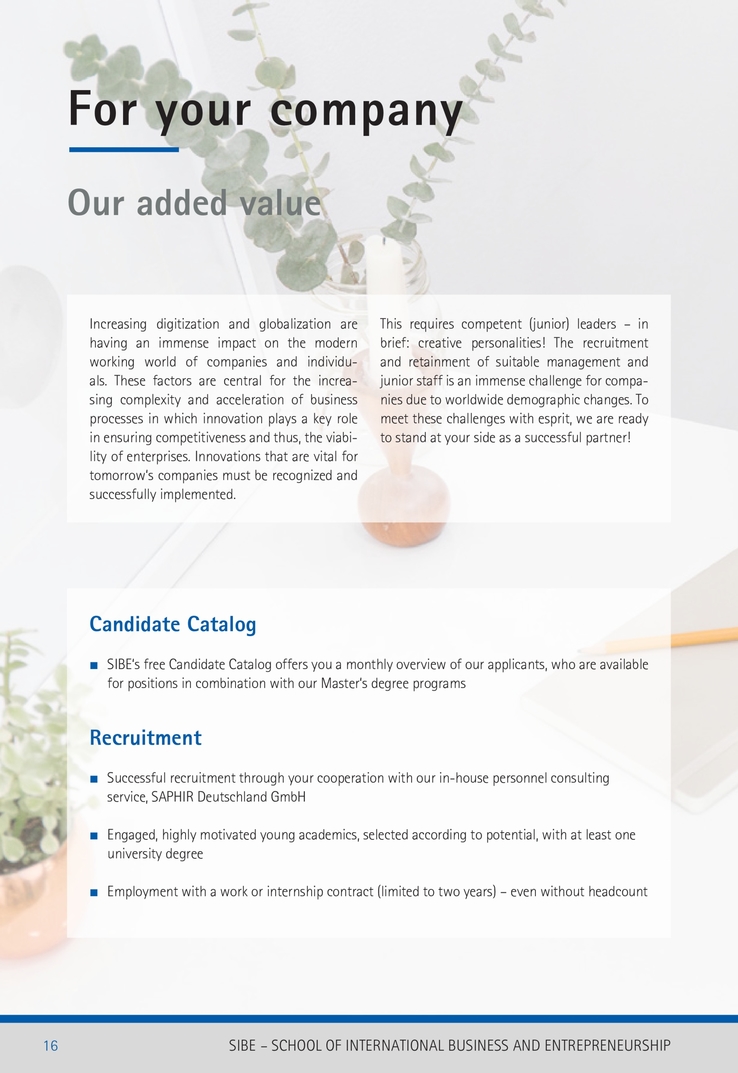 For your company

Our added value

Increasing digitization and globalization are having an immense impact on the modern working world of companies and individuals. These factors are central for the increasing complexity and acceleration of business processes in which innovation plays a key role in ensuring competitiveness and thus, the viability of enterprises. Innovations that are vital for tomorrow's companies must be recognized and successfully implemented.

This requires competent (junior) leaders – in brief: creative personalities! The recruitment and retainment of suitable management and junior staff is an immense challenge for companies due to worldwide demographic changes. To meet these challenges with esprit, we are ready to stand at your side as a successful partner!

Candidate Catalog

■ SIBE's free Candidate Catalog offers you a monthly overview of our applicants, who are available for positions in combination with our Master's degree programs

Recruitment

■ Successful recruitment through your cooperation with our in-house personnel consulting service, SAPHIR Deutschland GmbH

■ Engaged, highly motivated young academics, selected according to potential, with at least one university degree

■ Employment with a work or internship contract (limited to two years) – even without headcount

16 SIBE – SCHOOL OF INTERNATIONAL BUSINESS AND ENTREPRENEURSHIP